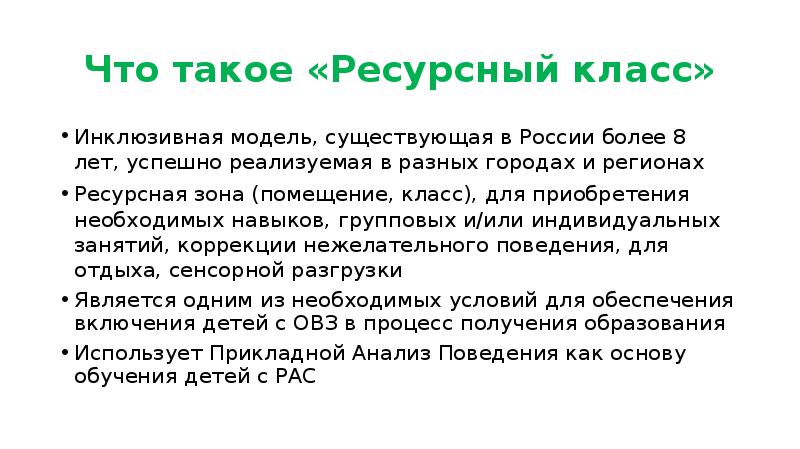 Что такое «Ресурсный класс»

• Инклюзивная модель, существующая в России более 8 лет, успешно реализуемая в разных городах и регионах
• Ресурсная зона (помещение, класс), для приобретения необходимых навыков, групповых и/или индивидуальных занятий, коррекции нежелательного поведения, для отдыха, сенсорной разгрузки
• Является одним из необходимых условий для обеспечения включения детей с ОВЗ в процесс получения образования
• Использует Прикладной Анализ Поведения как основу обучения детей с РАС